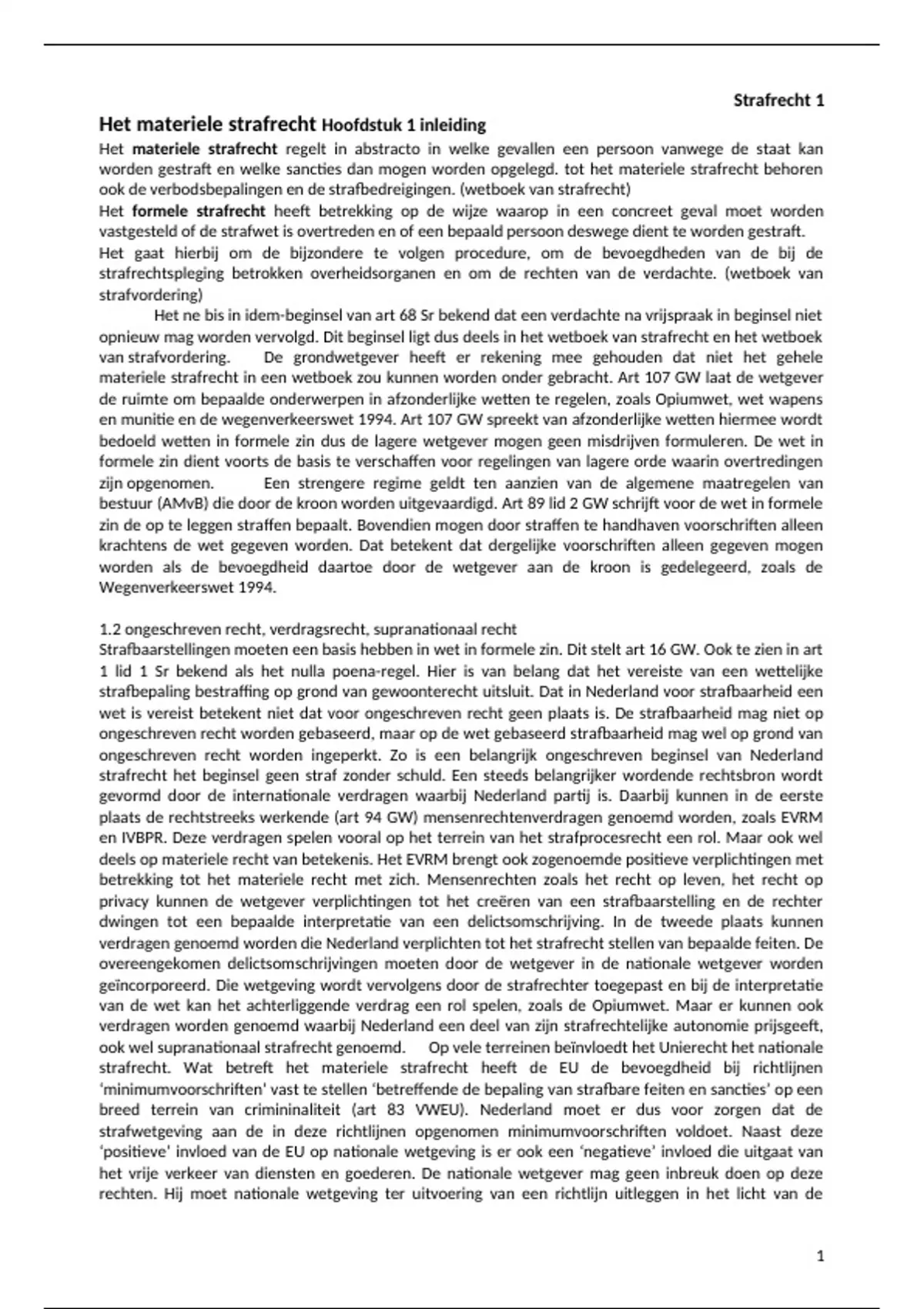 Strafrecht 1

Het materiele strafrecht Hoofdstuk 1 inleiding

Het materiele strafrecht regelt in abstracto in welke gevallen een persoon vanwege de staat kan worden gestraft en welke sancties dan mogen worden opgelegd. tot het materiele strafrecht behoren ook de verbodsbepalingen en de strafbedreigingen. (wetboek van strafrecht)

Het formele strafrecht heeft betrekking op de wijze waarop in een concreet geval moet worden vastgesteld of de strafwet is overtreden en of een bepaald persoon deswege dient te worden gestraft.

Het gaat hierbij om de bijzondere te volgen procedure, om de bevoegdheden van de bij de strafrechtspleging betrokken overheidsorganen en om de rechten van de verdachte. (wetboek van strafvordering)

Het ne bis in idem-beginsel van art 68 Sr bekend dat een verdachte na vrijspraak in beginsel niet opnieuw mag worden vervolgd. Dit beginsel ligt dus deels in het wetboek van strafrecht en het wetboek van strafvordering. De grondwetgever heeft er rekening mee gehouden dat niet het gehele materiele strafrecht in een wetboek zou kunnen worden onder gebracht. Art 107 GW laat de wetgever de ruimte om bepaalde onderwerpen in afzonderlijke wetten te regelen, zoals Opiumwet, wet wapens en munitie en de wegenverkeerswet 1994. Art 107 GW spreekt van afzonderlijke wetten hiermee wordt bedoeld wetten in formele zin dus de lagere wetgever mogen geen misdrijven formuleren. De wet in formele zin dient voorts de basis te verschaffen voor regelingen van lagere orde waarin overtredingen zijn opgenomen. Een strengere regime geldt ten aanzien van de algemene maatregelen van bestuur (AMvB) die door de kroon worden uitgevaardigd. Art 89 lid 2 GW schrijft voor de wet in formele zin de op te leggen straffen bepaalt. Bovendien mogen door straffen te handhaven voorschriften alleen krachtens de wet gegeven worden. Dat betekent dat dergelijke voorschriften alleen gegeven mogen worden als de bevoegdheid daartoe door de wetgever aan de kroon is gedelegeerd, zoals de Wegenverkeerswet 1994.

1.2 ongeschreven recht, verdragsrecht, supranationaal recht

Strafbaarstellingen moeten een basis hebben in wet in formele zin. Dit stelt art 16 GW. Ook te zien in art 1 lid 1 Sr bekend als het nulla poena-regel. Hier is van belang dat het vereiste van een wettelijke strafbepaling bestraffing op grond van gewoonterecht uitsluit. Dat in Nederland voor strafbaarheid een wet is vereist betekent niet dat voor ongeschreven recht geen plaats is. De strafbaarheid mag niet op ongeschreven recht worden gebaseerd, maar op de wet gebaseerd strafbaarheid mag wel op grond van ongeschreven recht worden ingeperkt. Zo is een belangrijk ongeschreven beginsel van Nederland strafrecht het beginsel geen straf zonder schuld. Een steeds belangrijker wordende rechtsbron wordt gevormd door de internationale verdragen waarbij Nederland partij is. Daarbij kunnen in de eerste plaats de rechtstreeks werkende (art 94 GW) mensenrechtenverdragen genoemd worden, zoals EVRM en IVBPR. Deze verdragen spelen vooral op het terrein van het strafprocesrecht een rol. Maar ook wel deels op materiele recht van betekenis. Het EVRM brengt ook zogenoemde positieve verplichtingen met betrekking tot het materiele recht met zich. Mensenrechten zoals het recht op leven, het recht op privacy kunnen de wetgever verplichtingen tot het creëren van een strafbaarstelling en de rechter dwingen tot een bepaalde interpretatie van een delictsomschrijving. In de tweede plaats kunnen verdragen genoemd worden die Nederland verplichten tot het strafrecht stellen van bepaalde feiten. De overeengekomen delictsomschrijvingen moeten door de wetgever in de nationale wetgever worden geïncorporeerd. Die wetgeving wordt vervolgens door de strafrechter toegepast en bij de interpretatie van de wet kan het achterliggende verdrag een rol spelen, zoals de Opiumwet. Maar er kunnen ook verdragen worden genoemd waarbij Nederland een deel van zijn strafrechtelijke autonomie prijsgeeft, ook wel supranationaal strafrecht genoemd. Op vele terreinen beïnvloedt het Unierecht het nationale strafrecht. Wat betreft het materiele strafrecht heeft de EU de bevoegdheid bij richtlijnen 'minimumvoorschriften' vast te stellen 'betreffende de bepaling van strafbare feiten en sancties' op een breed terrein van crimininaliteit (art 83 VWEU). Nederland moet er dus voor zorgen dat de strafwetgeving aan de in deze richtlijnen opgenomen minimumvoorschriften voldoet. Naast deze 'positieve' invloed van de EU op nationale wetgeving is er ook een 'negatieve' invloed die uitgaat van het vrije verkeer van diensten en goederen. De nationale wetgever mag geen inbreuk doen op deze rechten. Hij moet nationale wetgeving ter uitvoering van een richtlijn uitleggen in het licht van de

1